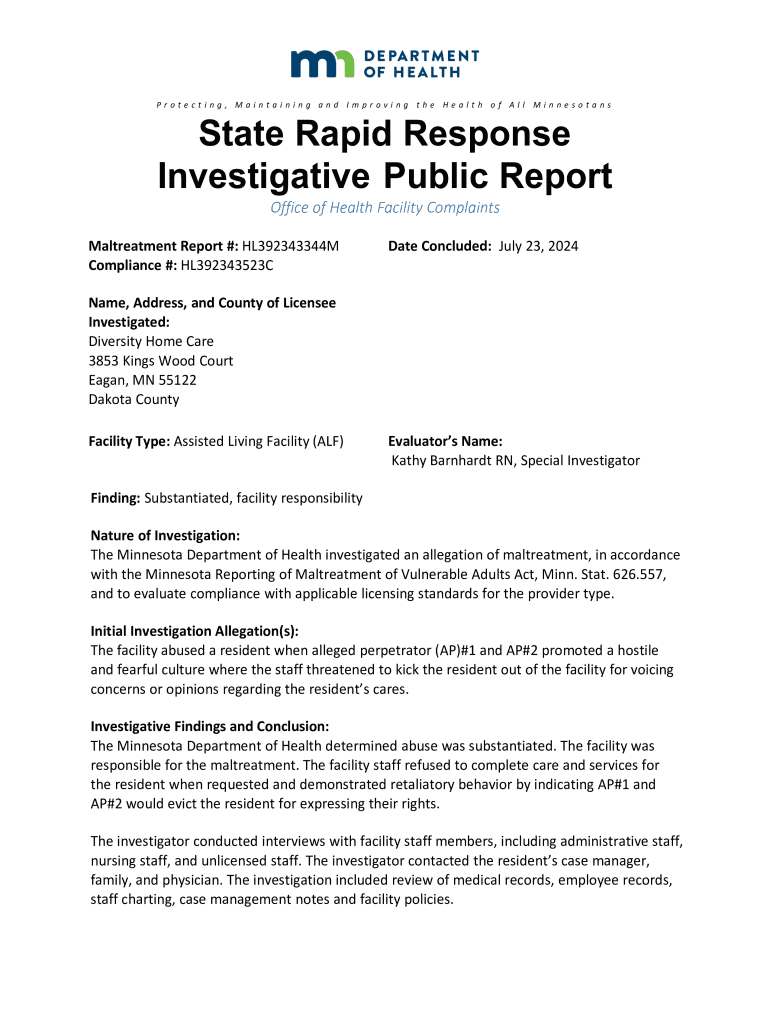 DEPARTMENT OF HEALTH

Protecting, Maintaining and Improving the Health of All Minnesotans

State Rapid Response Investigative Public Report

Office of Health Facility Complaints

Maltreatment Report #: HL392343344M
Compliance #: HL392343523C

Date Concluded: July 23, 2024

Name, Address, and County of Licensee Investigated:
Diversity Home Care
3853 Kings Wood Court
Eagan, MN 55122
Dakota County

Facility Type: Assisted Living Facility (ALF)

Evaluator's Name:
Kathy Barnhardt RN, Special Investigator

Finding: Substantiated, facility responsibility

Nature of Investigation:
The Minnesota Department of Health investigated an allegation of maltreatment, in accordance with the Minnesota Reporting of Maltreatment of Vulnerable Adults Act, Minn. Stat. 626.557, and to evaluate compliance with applicable licensing standards for the provider type.

Initial Investigation Allegation(s):
The facility abused a resident when alleged perpetrator (AP)#1 and AP#2 promoted a hostile and fearful culture where the staff threatened to kick the resident out of the facility for voicing concerns or opinions regarding the resident's cares.

Investigative Findings and Conclusion:
The Minnesota Department of Health determined abuse was substantiated. The facility was responsible for the maltreatment. The facility staff refused to complete care and services for the resident when requested and demonstrated retaliatory behavior by indicating AP#1 and AP#2 would evict the resident for expressing their rights.

The investigator conducted interviews with facility staff members, including administrative staff, nursing staff, and unlicensed staff. The investigator contacted the resident's case manager, family, and physician. The investigation included review of medical records, employee records, staff charting, case management notes and facility policies.